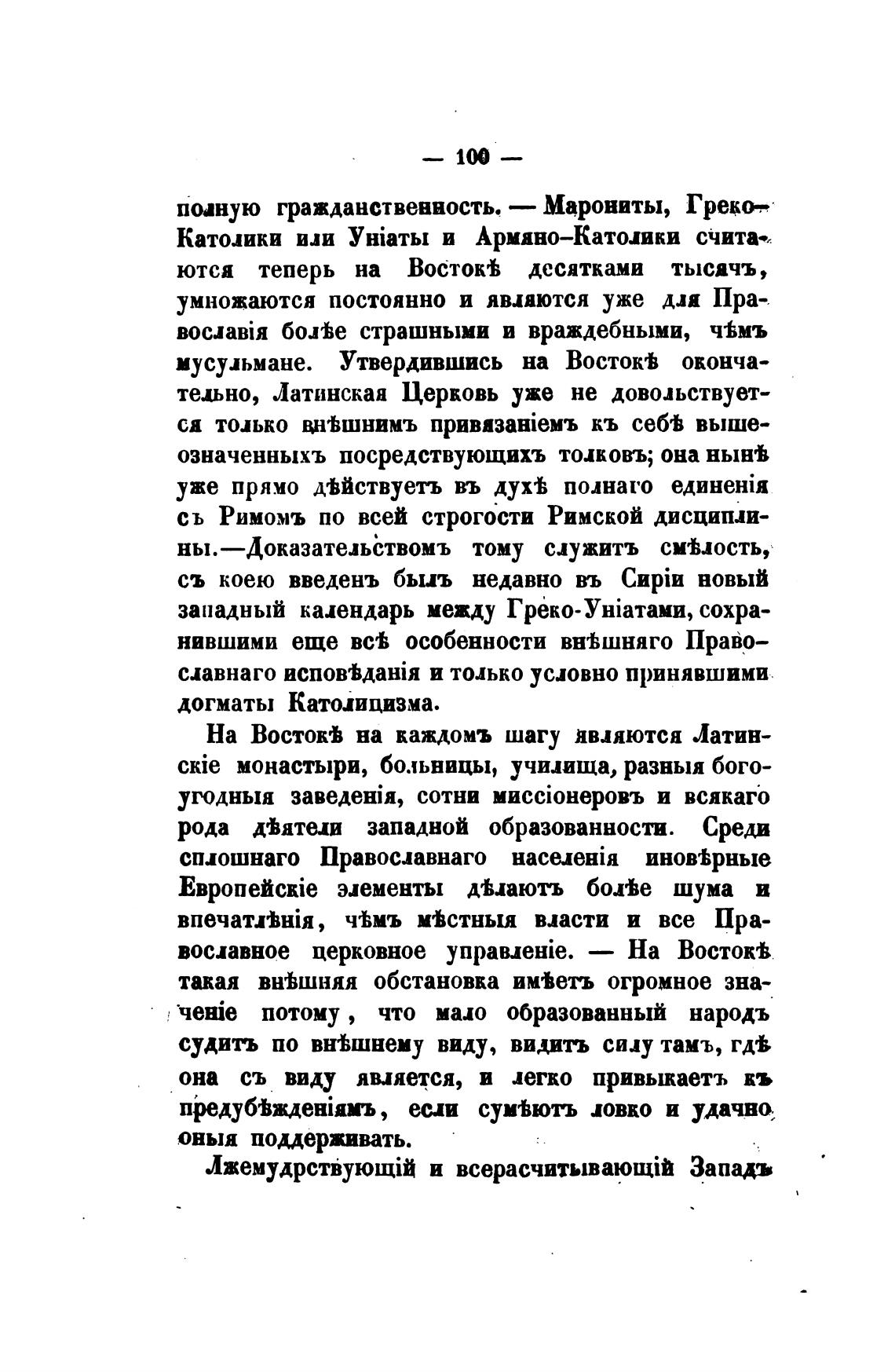 — 100 —

полную гражданственность. — Марониты, Греко-Католики или Уніаты и Армяно-Католики считаются теперь на Востокѣ десятками тысячъ, умножаются постоянно и являются уже для Православія болѣе страшными и враждебными, чѣмъ мусульмане. Утвердившись на Востокѣ окончательно, Латинская Церковь уже не довольствуется только внѣшнимъ привязаніемъ къ себѣ вышеозначенныхъ посредствующихъ толковъ; она нынѣ уже прямо дѣйствуетъ въ духѣ полнаго единенія съ Римомъ по всей строгости Римской дисциплины.—Доказательствомъ тому служитъ смѣлость, съ коею введенъ былъ недавно въ Сиріи новый западный календарь между Греко-Уніатами, сохранившими еще всѣ особенности внѣшняго Православнаго исповѣданія и только условно принявшими догматы Католицизма.

На Востокѣ на каждомъ шагу являются Латинскіе монастыри, больницы, училища, разныя богоугодныя заведенія, сотни миссіонеровъ и всякаго рода дѣятели западной образованности. Среди сплошнаго Православнаго населенія иновѣрные Европейскіе элементы дѣлаютъ болѣе шума и впечатлѣнія, чѣмъ мѣстныя власти и все Православное церковное управленіе. — На Востокѣ такая внѣшняя обстановка имѣетъ огромное значеніе потому, что мало образованный народъ судитъ по внѣшнему виду, видитъ силу тамъ, гдѣ она съ виду является, и легко привыкаетъ къ предубѣжденіямъ, если сумѣютъ ловко и удачно оныя поддерживать.

Лжемудрствующій и всерасчитывающій Западъ